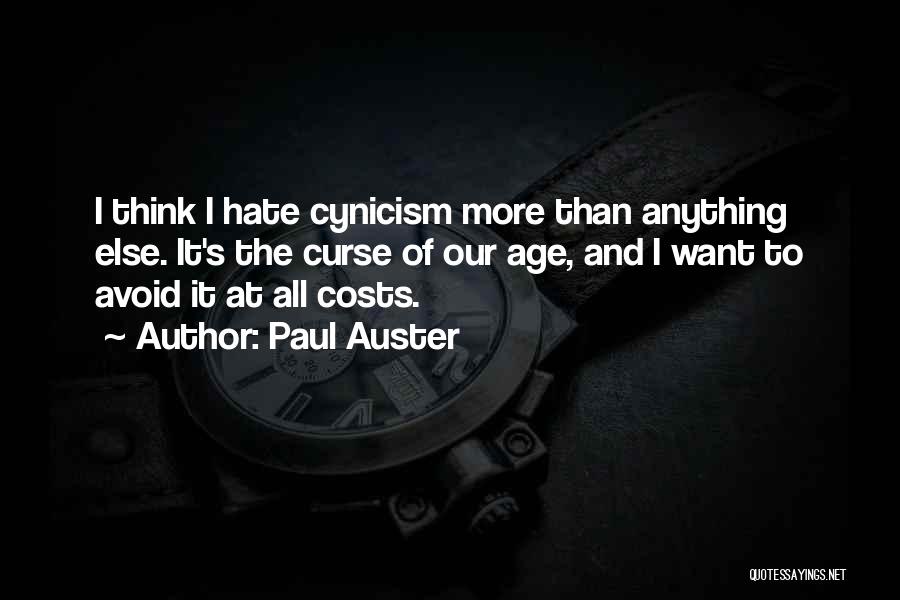 I think I hate cynicism more than anything else. It's the curse of our age, and I want to avoid it at all costs.

~ Author: Paul Auster

QUOTESSAYINGS.NET